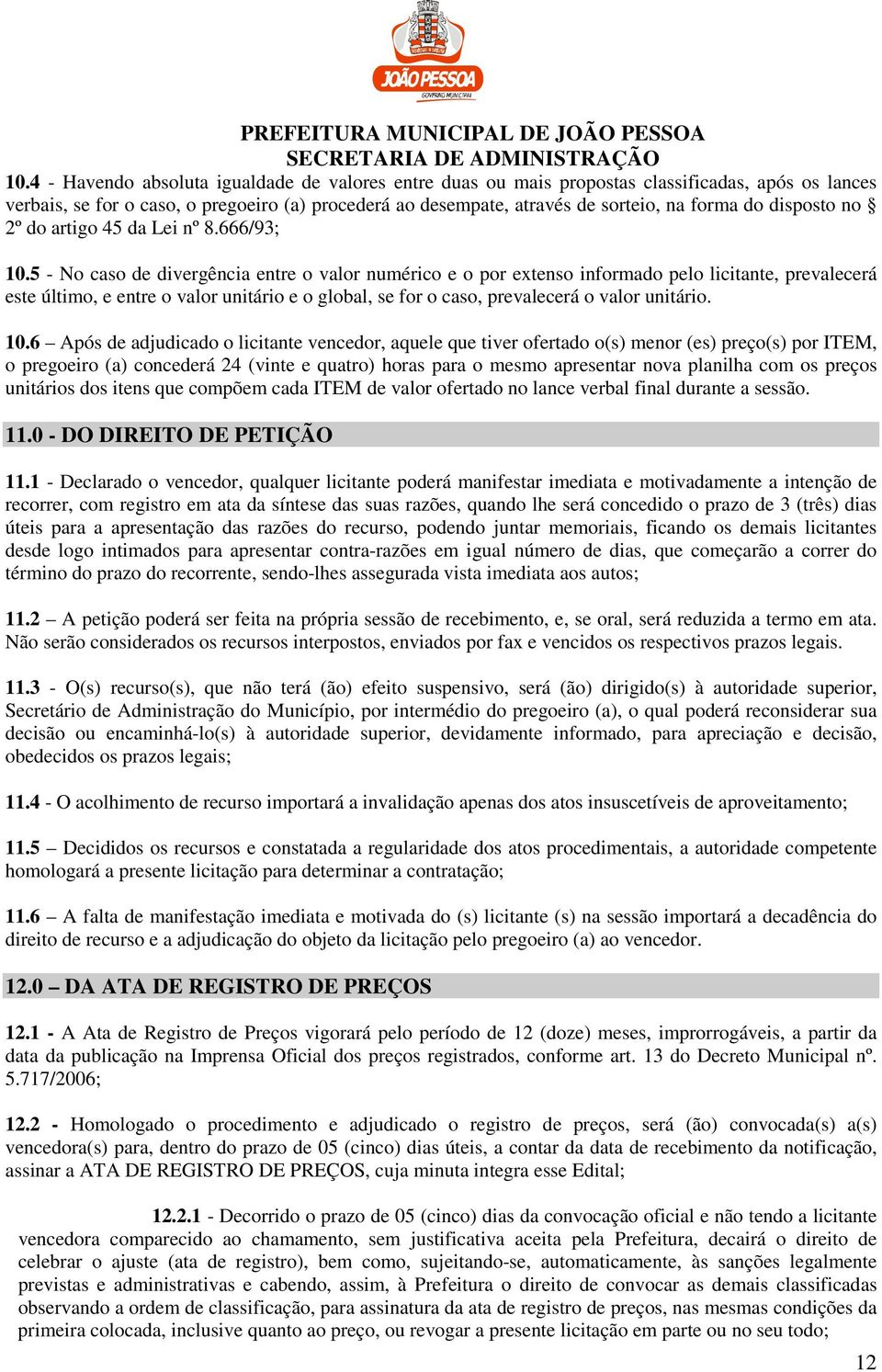 JOÃO PESSOA
GOVERNO MUNICIPAL

PREFEITURA MUNICIPAL DE JOÃO PESSOA
SECRETARIA DE ADMINISTRAÇÃO

10.4 - Havendo absoluta igualdade de valores entre duas ou mais propostas classificadas, após os lances verbais, se for o caso, o pregoeiro (a) procederá ao desempate, através de sorteio, na forma do disposto no § 2º do artigo 45 da Lei nº 8.666/93;

10.5 - No caso de divergência entre o valor numérico e o por extenso informado pelo licitante, prevalecerá este último, e entre o valor unitário e o global, se for o caso, prevalecerá o valor unitário.

10.6 – Após de adjudicado o licitante vencedor, aquele que tiver ofertado o(s) menor (es) preço(s) por ITEM, o pregoeiro (a) concederá 24 (vinte e quatro) horas para o mesmo apresentar nova planilha com os preços unitários dos itens que compõem cada ITEM de valor ofertado no lance verbal final durante a sessão.

11.0 - DO DIREITO DE PETIÇÃO

11.1 - Declarado o vencedor, qualquer licitante poderá manifestar imediata e motivadamente a intenção de recorrer, com registro em ata da síntese das suas razões, quando lhe será concedido o prazo de 3 (três) dias úteis para a apresentação das razões do recurso, podendo juntar memoriais, ficando os demais licitantes desde logo intimados para apresentar contra-razões em igual número de dias, que começarão a correr do término do prazo do recorrente, sendo-lhes assegurada vista imediata aos autos;

11.2 – A petição poderá ser feita na própria sessão de recebimento, e, se oral, será reduzida a termo em ata. Não serão considerados os recursos interpostos, enviados por fax e vencidos os respectivos prazos legais.

11.3 - O(s) recurso(s), que não terá (ão) efeito suspensivo, será (ão) dirigido(s) à autoridade superior, Secretário de Administração do Município, por intermédio do pregoeiro (a), o qual poderá reconsiderar sua decisão ou encaminhá-lo(s) à autoridade superior, devidamente informado, para apreciação e decisão, obedecidos os prazos legais;

11.4 - O acolhimento de recurso importará a invalidação apenas dos atos insuscetíveis de aproveitamento;

11.5 – Decididos os recursos e constatada a regularidade dos atos procedimentais, a autoridade competente homologará a presente licitação para determinar a contratação;

11.6 – A falta de manifestação imediata e motivada do (s) licitante (s) na sessão importará a decadência do direito de recurso e a adjudicação do objeto da licitação pelo pregoeiro (a) ao vencedor.

12.0 – DA ATA DE REGISTRO DE PREÇOS

12.1 - A Ata de Registro de Preços vigorará pelo período de 12 (doze) meses, improrrogáveis, a partir da data da publicação na Imprensa Oficial dos preços registrados, conforme art. 13 do Decreto Municipal nº. 5.717/2006;

12.2 - Homologado o procedimento e adjudicado o registro de preços, será (ão) convocada(s) a(s) vencedora(s) para, dentro do prazo de 05 (cinco) dias úteis, a contar da data de recebimento da notificação, assinar a ATA DE REGISTRO DE PREÇOS, cuja minuta integra esse Edital;

12.2.1 - Decorrido o prazo de 05 (cinco) dias da convocação oficial e não tendo a licitante vencedora comparecido ao chamamento, sem justificativa aceita pela Prefeitura, decairá o direito de celebrar o ajuste (ata de registro), bem como, sujeitando-se, automaticamente, às sanções legalmente previstas e administrativas e cabendo, assim, à Prefeitura o direito de convocar as demais classificadas observando a ordem de classificação, para assinatura da ata de registro de preços, nas mesmas condições da primeira colocada, inclusive quanto ao preço, ou revogar a presente licitação em parte ou no seu todo;

12